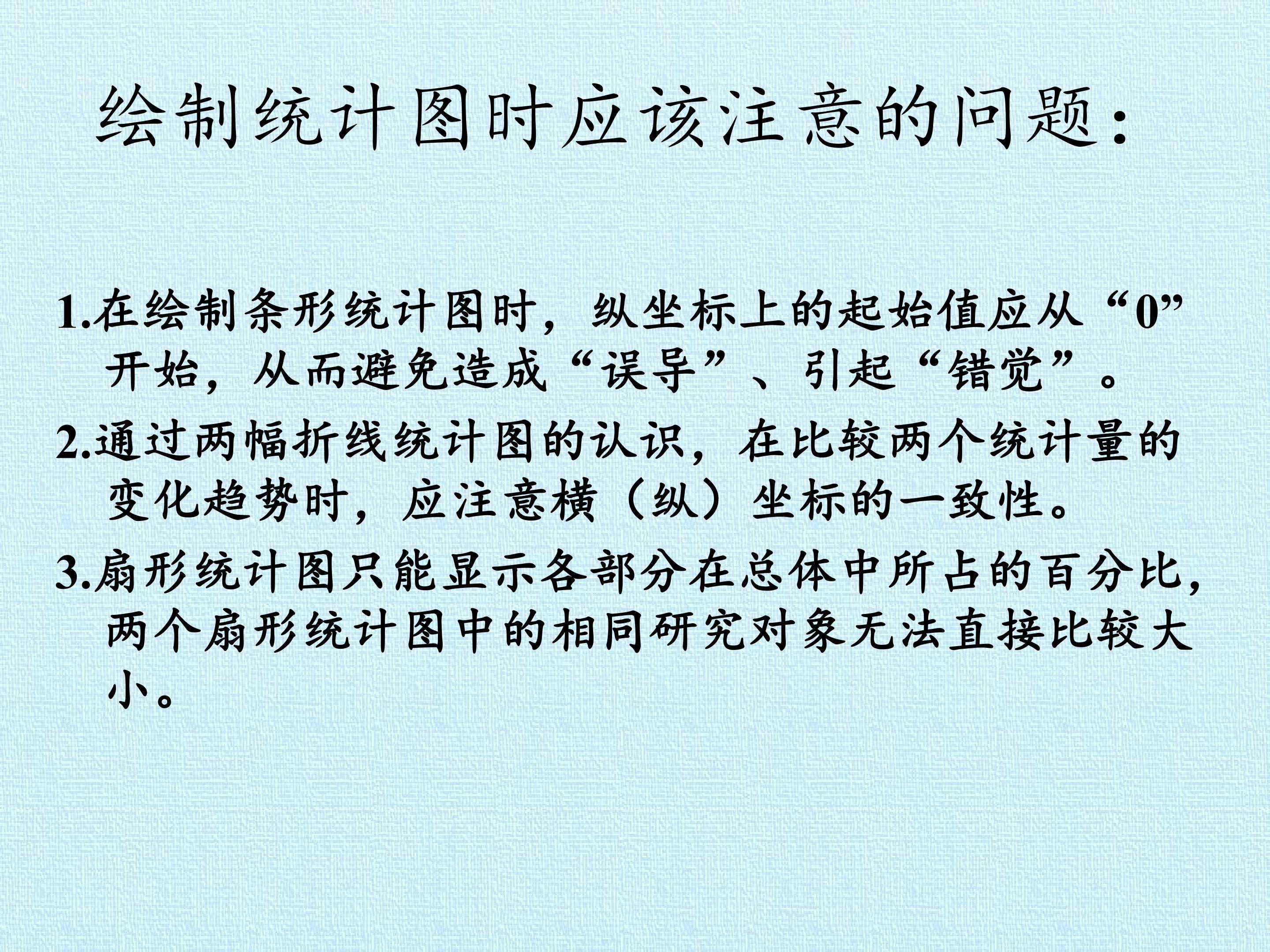 绘制统计图时应该注意的问题：

1.在绘制条形统计图时，纵坐标上的起始值应从“0”开始，从而避免造成“误导”、引起“错觉”。

2.通过两幅折线统计图的认识，在比较两个统计量的变化趋势时，应注意横（纵）坐标的一致性。

3.扇形统计图只能显示各部分在总体中所占的百分比，两个扇形统计图中的相同研究对象无法直接比较大小。